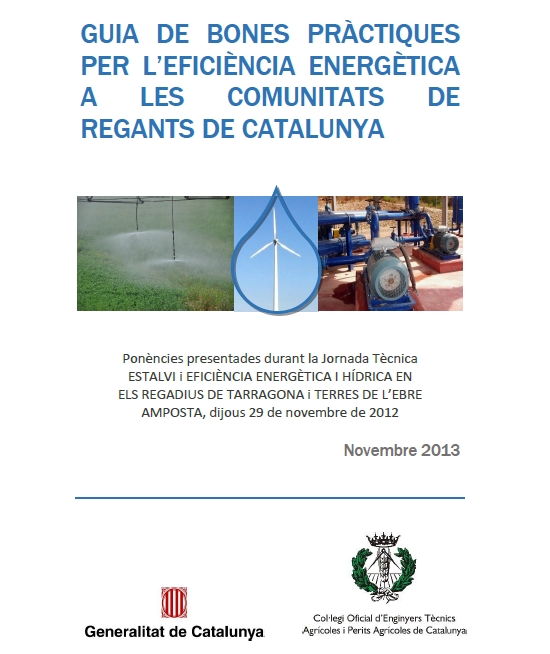 GUIA DE BONES PRÀCTIQUES PER L'EFICIÈNCIA ENERGÈTICA A LES COMUNITATS DE REGANTS DE CATALUNYA

Ponències presentades durant la Jornada Tècnica
ESTALVI i EFICIÈNCIA ENERGÈTICA I HÍDRICA EN
ELS REGADIUS DE TARRAGONA i TERRES DE L'EBRE
AMPOSTA, dijous 29 de novembre de 2012

Novembre 2013

Generalitat de Catalunya

Col·legi Oficial d'Enginyers Tècnics Agrícoles i Perits Agrícoles de Catalunya